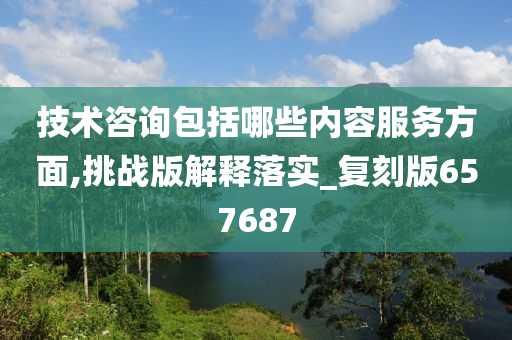 技术咨询包括哪些内容服务方面,挑战版解释落实_复刻版657687